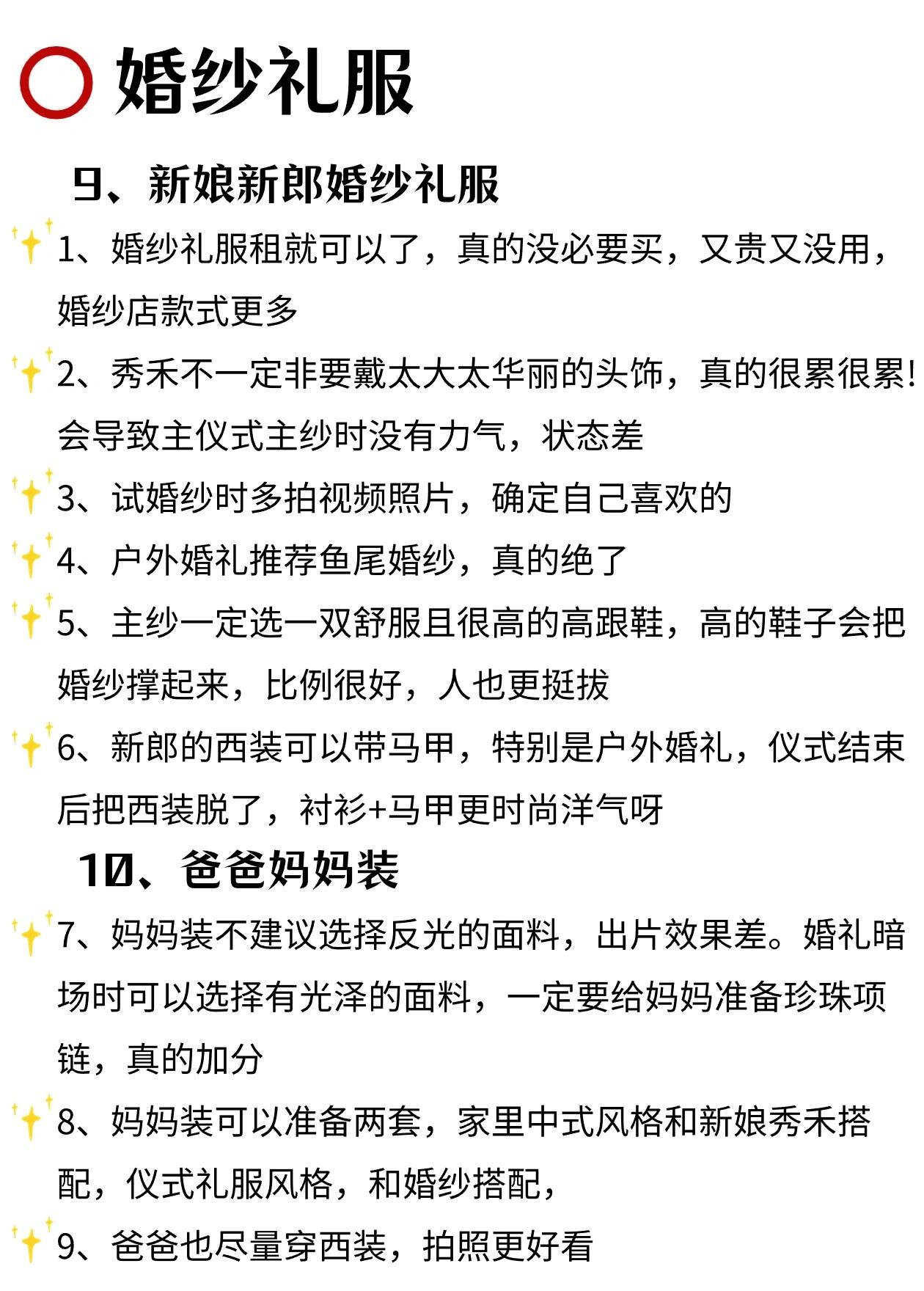 婚纱礼服

9、新娘新郎婚纱礼服

1、婚纱礼服租就可以了，真的没必要买，又贵又没用，婚纱店款式更多

2、秀禾不一定非要戴太大太华丽的头饰，真的很累很累！会导致主仪式主纱时没有力气，状态差

3、试婚纱时多拍视频照片，确定自己喜欢的

4、户外婚礼推荐鱼尾婚纱，真的绝了

5、主纱一定选一双舒服且很高的高跟鞋，高的鞋子会把婚纱撑起来，比例很好，人也更挺拔

6、新郎的西装可以带马甲，特别是户外婚礼，仪式结束后把西装脱了，衬衫+马甲更时尚洋气呀

10、爸爸妈妈装

7、妈妈装不建议选择反光的面料，出片效果差。婚礼暗场时可以选择有光泽的面料，一定要给妈妈准备珍珠项链，真的加分

8、妈妈装可以准备两套，家里中式风格和新娘秀禾搭配，仪式礼服风格，和婚纱搭配，

9、爸爸也尽量穿西装，拍照更好看